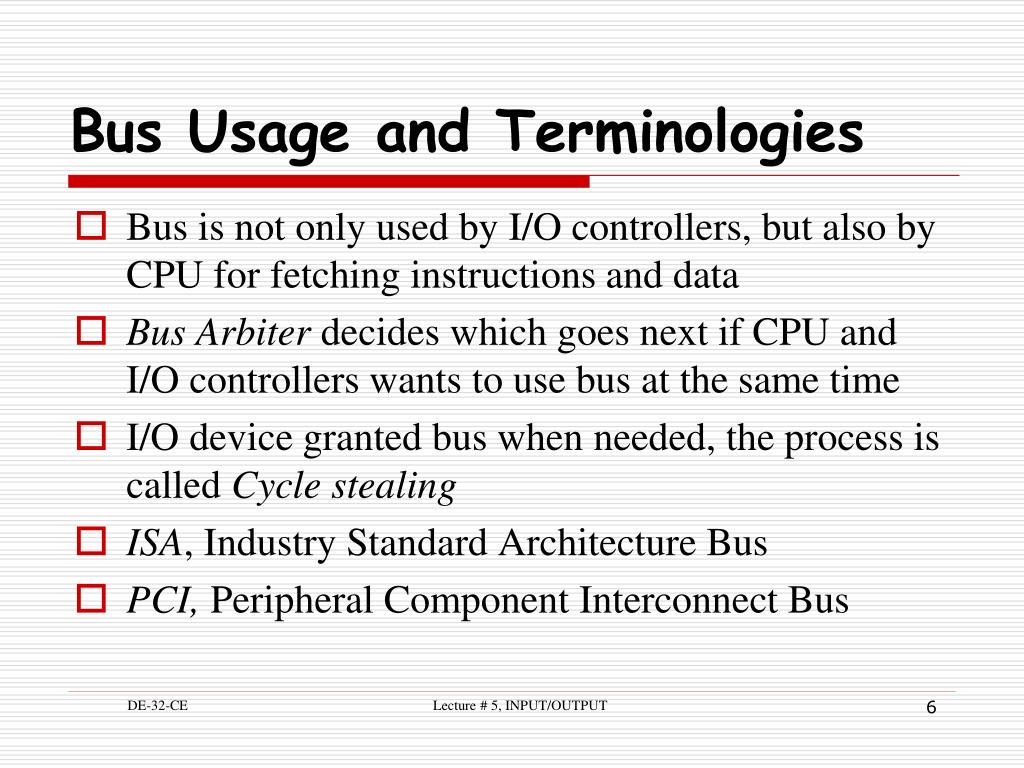 Bus Usage and Terminologies

Bus is not only used by I/O controllers, but also by CPU for fetching instructions and data

Bus Arbiter decides which goes next if CPU and I/O controllers wants to use bus at the same time

I/O device granted bus when needed, the process is called Cycle stealing

ISA, Industry Standard Architecture Bus

PCI, Peripheral Component Interconnect Bus

DE-32-CE

Lecture # 5, INPUT/OUTPUT

6